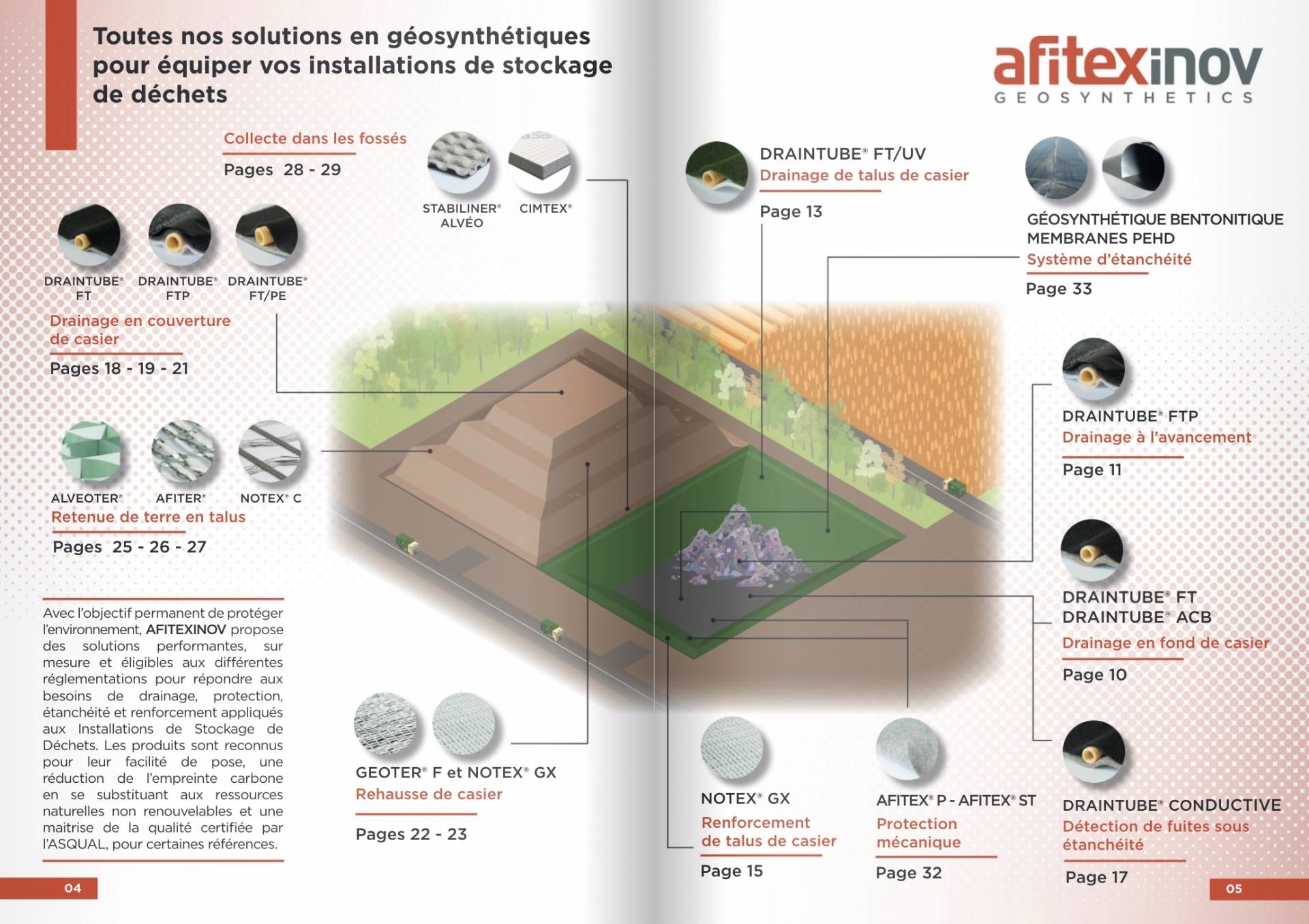 Toutes nos solutions en géosynthétiques pour équiper vos installations de stockage de déchets

Collecte dans les fossés

Pages 28 - 29

STABILINER® ALVÉO

CIMTEX®

DRAINTUBE® FT

DRAINTUBE® FTP

DRAINTUBE® FT/PE

Drainage en couverture de casier

Pages 18 - 19 - 21

ALVEOTER®

AFITER®

NOTEX® C

Retenue de terre en talus

Pages 25 - 26 - 27

Avec l'objectif permanent de protéger l'environnement, AFITEXINOV propose des solutions performantes, sur mesure et éligibles aux différentes réglementations pour répondre aux besoins de drainage, protection, étanchéité et renforcement appliqués aux Installations de Stockage de Déchets. Les produits sont reconnus pour leur facilité de pose, une réduction de l'empreinte carbone en se substituant aux ressources naturelles non renouvelables et une maitrise de la qualité certifiée par l'ASQUAL, pour certaines références.

GEOTER® F et NOTEX® GX

Rehausse de casier

Pages 22 - 23

04

afitexinov
GEOSYNTHETICS

DRAINTUBE® FT/UV

Drainage de talus de casier

Page 13

GÉOSYNTHÉTIQUE BENTONITIQUE
MEMBRANES PEHD

Système d'étanchéité

Page 33

DRAINTUBE® FTP

Drainage à l'avancement

Page 11

DRAINTUBE® FT
DRAINTUBE® ACB

Drainage en fond de casier

Page 10

NOTEX® GX

Renforcement de talus de casier

Page 15

AFITEX® P - AFITEX® ST

Protection mécanique

Page 32

DRAINTUBE® CONDUCTIVE

Détection de fuites sous étanchéité

Page 17

05